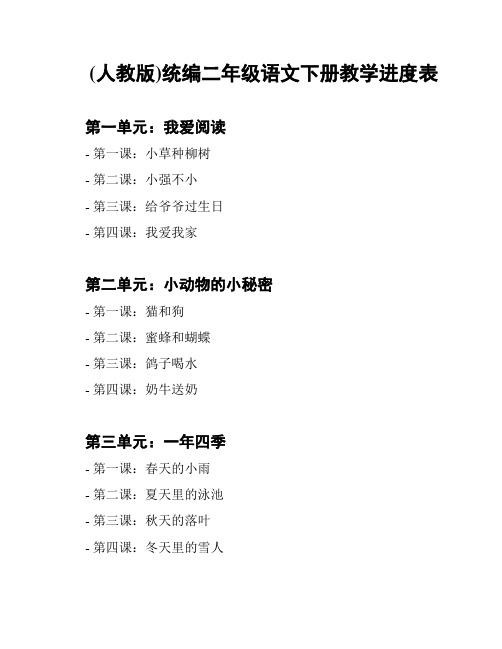 (人教版)统编二年级语文下册教学进度表

第一单元：我爱阅读

- 第一课：小草种柳树
- 第二课：小强不小
- 第三课：给爷爷过生日
- 第四课：我爱我家

第二单元：小动物的小秘密

- 第一课：猫和狗
- 第二课：蜜蜂和蝴蝶
- 第三课：鸽子喝水
- 第四课：奶牛送奶

第三单元：一年四季

- 第一课：春天的小雨
- 第二课：夏天里的泳池
- 第三课：秋天的落叶
- 第四课：冬天里的雪人